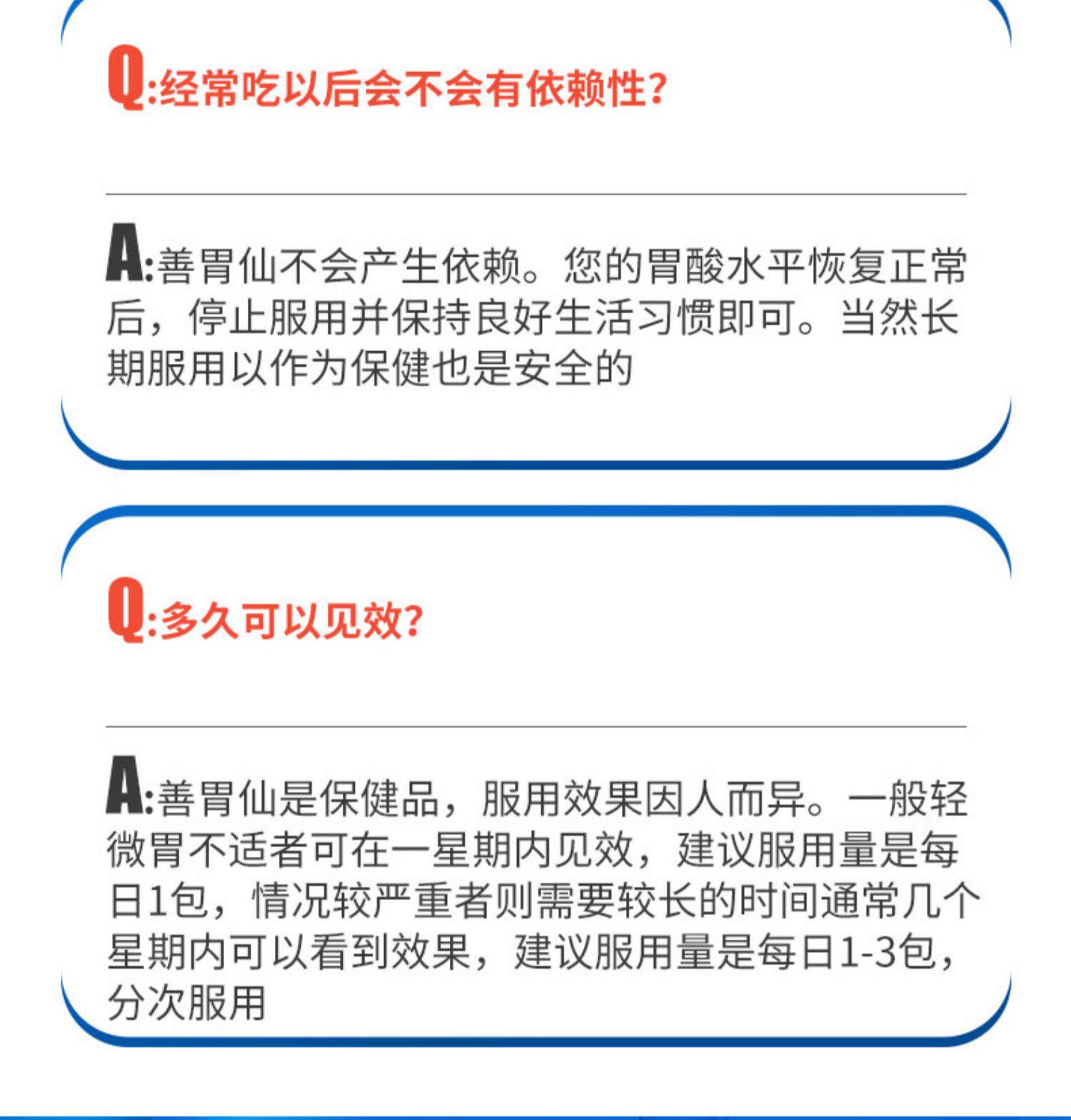 Q:经常吃以后会不会有依赖性?

A:善胃仙不会产生依赖。您的胃酸水平恢复正常后，停止服用并保持良好生活习惯即可。当然长期服用以作为保健也是安全的

Q:多久可以见效?

A:善胃仙是保健品，服用效果因人而异。一般轻微胃不适者可在一星期内见效，建议服用量是每日1包，情况较严重者则需要较长的时间通常几个星期内可以看到效果，建议服用量是每日1-3包，分次服用